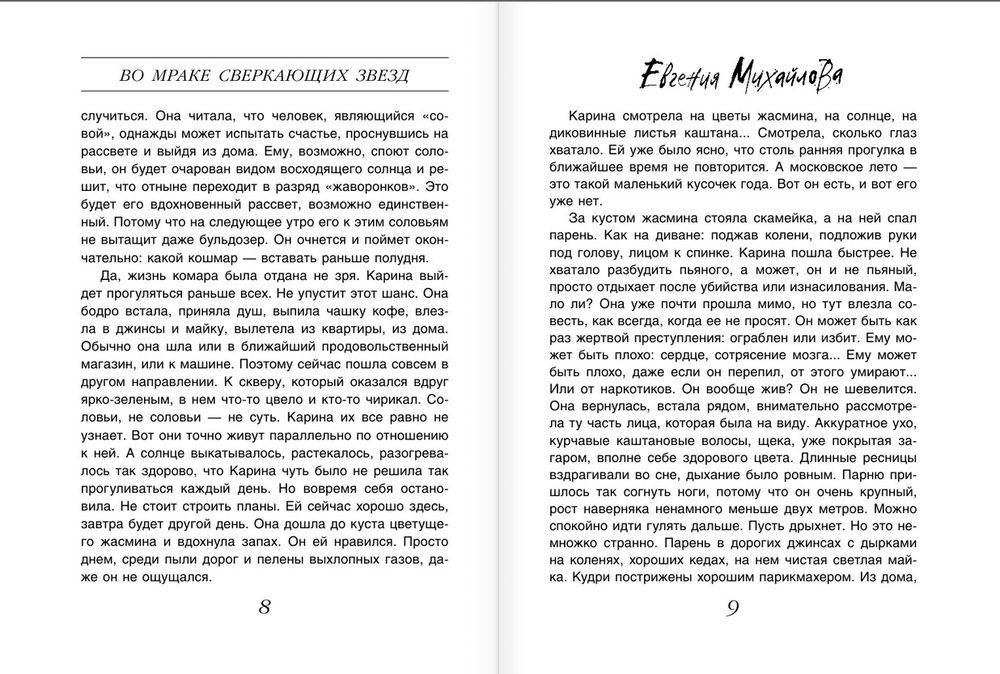 ВО МРАКЕ СВЕРКАЮЩИХ ЗВЕЗД

случиться. Она читала, что человек, являющийся «совой», однажды может испытать счастье, проснувшись на рассвете и выйдя из дома. Ему, возможно, споют соловьи, он будет очарован видом восходящего солнца и решит, что отныне переходит в разряд «жаворонков». Это будет его вдохновенный рассвет, возможно единственный. Потому что на следующее утро его к этим соловьям не вытащит даже бульдозер. Он очнется и поймет окончательно: какой кошмар — вставать раньше полудня.

Да, жизнь комара была отдана не зря. Карина выйдет прогуляться раньше всех. Не упустит этот шанс. Она бодро встала, приняла душ, выпила чашку кофе, влезла в джинсы и майку, вылетела из квартиры, из дома. Обычно она шла или в ближайший продовольственный магазин, или к машине. Поэтому сейчас пошла совсем в другом направлении. К скверу, который оказался вдруг ярко-зеленым, в нем что-то цвело и кто-то чирикал. Соловьи, не соловьи — не суть. Карина их все равно не узнает. Вот они точно живут параллельно по отношению к ней. А солнце выкатывалось, растекалось, разогревалось так здорово, что Карина чуть было не решила так прогуливаться каждый день. Но вовремя себя остановила. Не стоит строить планы. Ей сейчас хорошо здесь, завтра будет другой день. Она дошла до куста цветущего жасмина и вдохнула запах. Он ей нравился. Просто днем, среди пыли дорог и пелены выхлопных газов, даже он не ощущался.

8

Евгения Михайлова

Карина смотрела на цветы жасмина, на солнце, на диковинные листья каштана... Смотрела, сколько глаз хватало. Ей уже было ясно, что столь ранняя прогулка в ближайшее время не повторится. А московское лето — это такой маленький кусочек года. Вот он есть, и вот его уже нет.

За кустом жасмина стояла скамейка, а на ней спал парень. Как на диване: поджав колени, подложив руки под голову, лицом к спинке. Карина пошла быстрее. Не хватало разбудить пьяного, а может, он и не пьяный, просто отдыхает после убийства или изнасилования. Мало ли? Она уже почти прошла мимо, но тут влезла совесть, как всегда, когда ее не просят. Он может быть как раз жертвой преступления: ограблен или избит. Ему может быть плохо: сердце, сотрясение мозга... Ему может быть плохо, даже если он перепил, от этого умирают... Или от наркотиков. Он вообще жив? Он не шевелится. Она вернулась, встала рядом, внимательно рассмотрела ту часть лица, которая была на виду. Аккуратное ухо, курчавые каштановые волосы, щека, уже покрытая загаром, вполне себе здорового цвета. Длинные ресницы вздрагивали во сне, дыхание было ровным. Парню пришлось так согнуть ноги, потому что он очень крупный, рост наверняка ненамного меньше двух метров. Можно спокойно идти гулять дальше. Пусть дрыхнет. Но это немножко странно. Парень в дорогих джинсах с дырками на коленях, хороших кедах, на нем чистая светлая майка. Кудри пострижены хорошим парикмахером. Из дома,

9